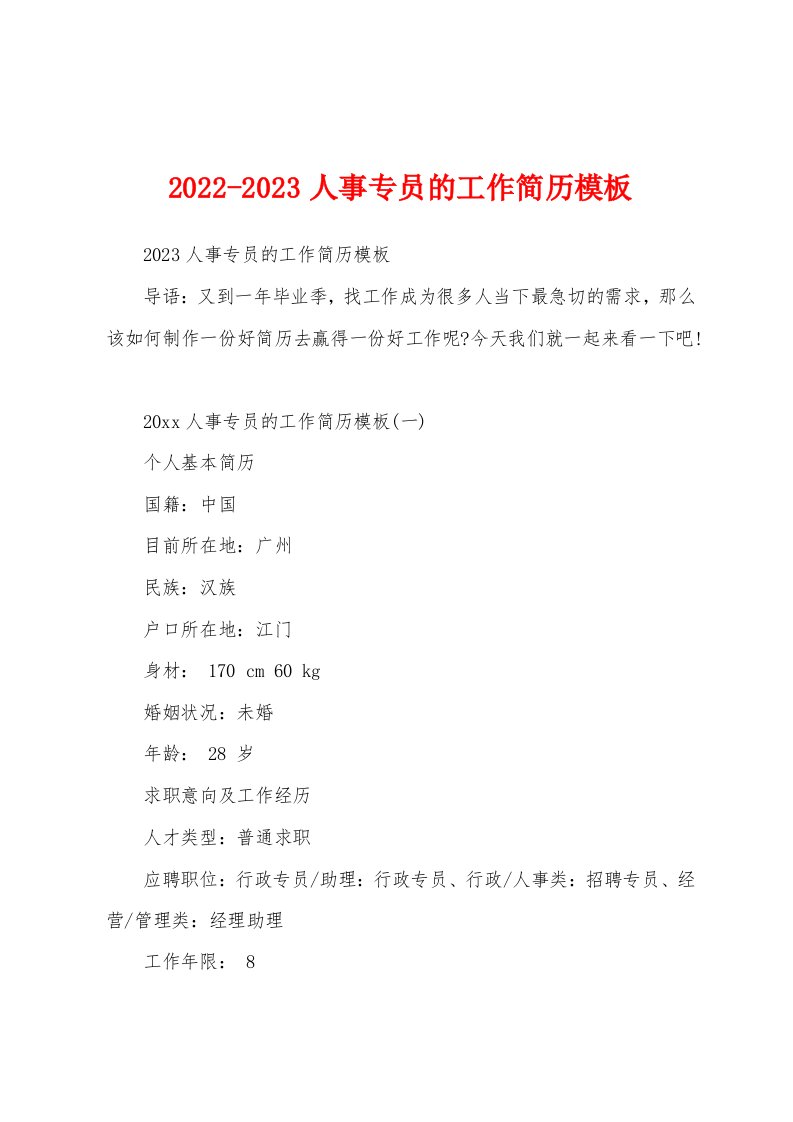 2022-2023 人事专员的工作简历模板

2023 人事专员的工作简历模板

导语：又到一年毕业季，找工作成为很多人当下最急切的需求，那么该如何制作一份好简历去赢得一份好工作呢?今天我们就一起来看一下吧!

20xx 人事专员的工作简历模板(一)

个人基本简历

国籍：中国

目前所在地：广州

民族：汉族

户口所在地：江门

身材： 170 cm 60 kg

婚姻状况：未婚

年龄： 28 岁

求职意向及工作经历

人才类型：普通求职

应聘职位：行政专员/助理：行政专员、行政/人事类：招聘专员、经营/管理类：经理助理

工作年限： 8